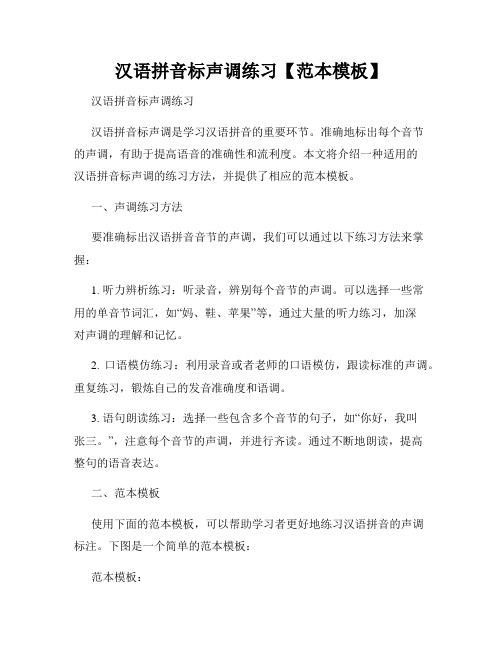 汉语拼音标声调练习【范本模板】

汉语拼音标声调练习

汉语拼音标声调是学习汉语拼音的重要环节。准确地标出每个音节的声调，有助于提高语音的准确性和流利度。本文将介绍一种适用的汉语拼音标声调的练习方法，并提供了相应的范本模板。

一、声调练习方法

要准确标出汉语拼音音节的声调，我们可以通过以下练习方法来掌握：

1. 听力辨析练习：听录音，辨别每个音节的声调。可以选择一些常用的单音节词汇，如“妈、鞋、苹果”等，通过大量的听力练习，加深对声调的理解和记忆。

2. 口语模仿练习：利用录音或者老师的口语模仿，跟读标准的声调。重复练习，锻炼自己的发音准确度和语调。

3. 语句朗读练习：选择一些包含多个音节的句子，如“你好，我叫张三。”，注意每个音节的声调，并进行齐读。通过不断地朗读，提高整句的语音表达。

二、范本模板

使用下面的范本模板，可以帮助学习者更好地练习汉语拼音的声调标注。下图是一个简单的范本模板：

范本模板：